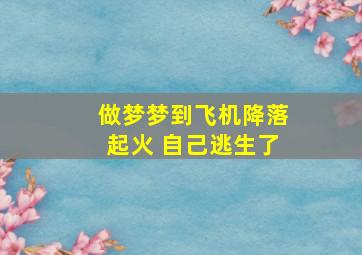 做梦梦到飞机降落起火 自己逃生了